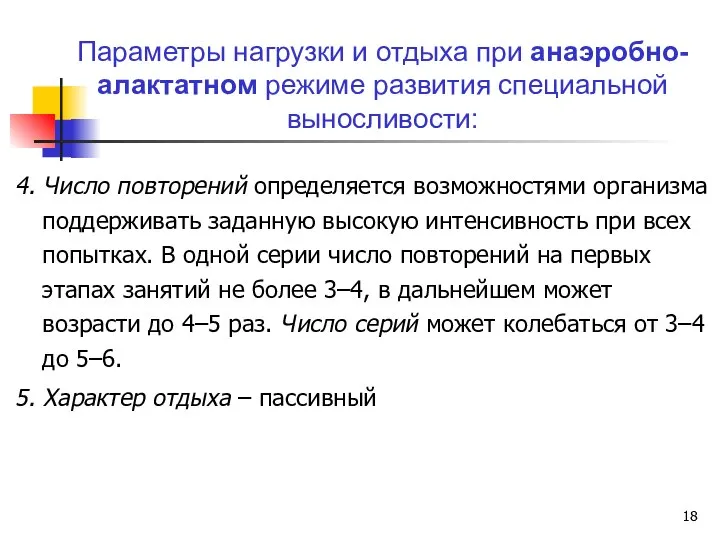 Параметры нагрузки и отдыха при анаэробно-алактатном режиме развития специальной выносливости:

4. Число повторений определяется возможностями организма поддерживать заданную высокую интенсивность при всех попытках. В одной серии число повторений на первых этапах занятий не более 3–4, в дальнейшем может возрасти до 4–5 раз. Число серий может колебаться от 3–4 до 5–6.

5. Характер отдыха – пассивный

18